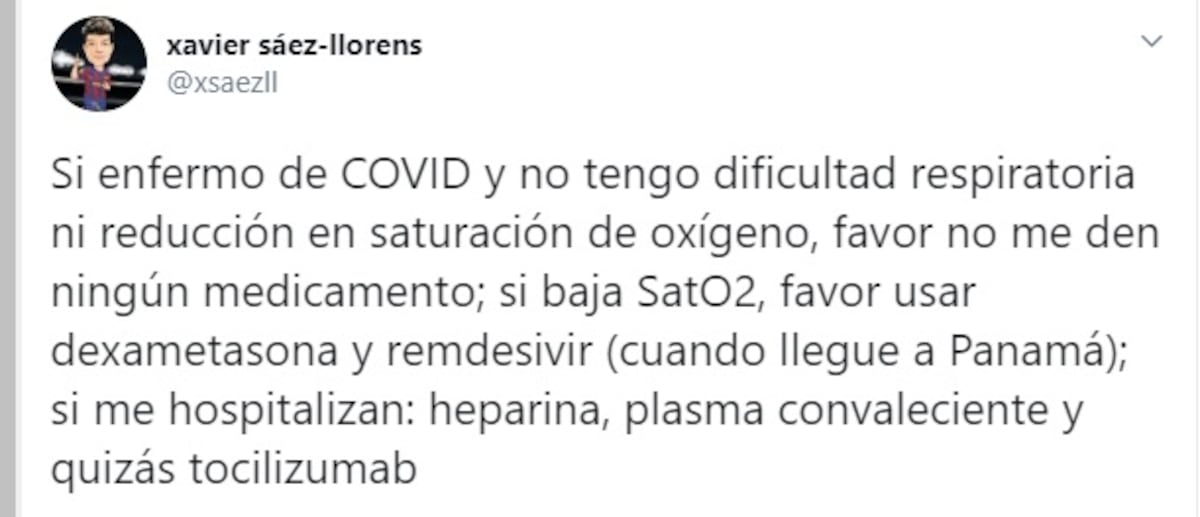 xavier sáez-llorens
@xsaezll

Si enfermo de COVID y no tengo dificultad respiratoria ni reducción en saturación de oxígeno, favor no me den ningún medicamento; si baja SatO2, favor usar dexametasona y remdesivir (cuando llegue a Panamá); si me hospitalizan: heparina, plasma convaleciente y quizás tocilizumab